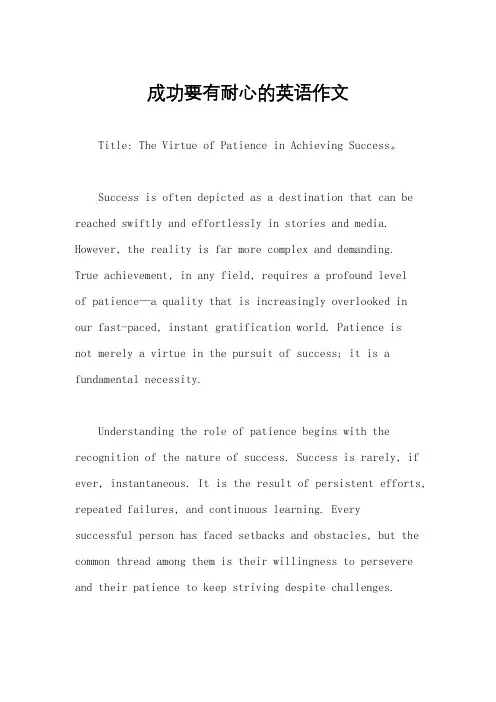 成功要有耐心的英语作文

Title: The Virtue of Patience in Achieving Success。

Success is often depicted as a destination that can be reached swiftly and effortlessly in stories and media. However, the reality is far more complex and demanding. True achievement, in any field, requires a profound level of patience—a quality that is increasingly overlooked in our fast-paced, instant gratification world. Patience is not merely a virtue in the pursuit of success; it is a fundamental necessity.

Understanding the role of patience begins with the recognition of the nature of success. Success is rarely, if ever, instantaneous. It is the result of persistent efforts, repeated failures, and continuous learning. Every successful person has faced setbacks and obstacles, but the common thread among them is their willingness to persevere and their patience to keep striving despite challenges.